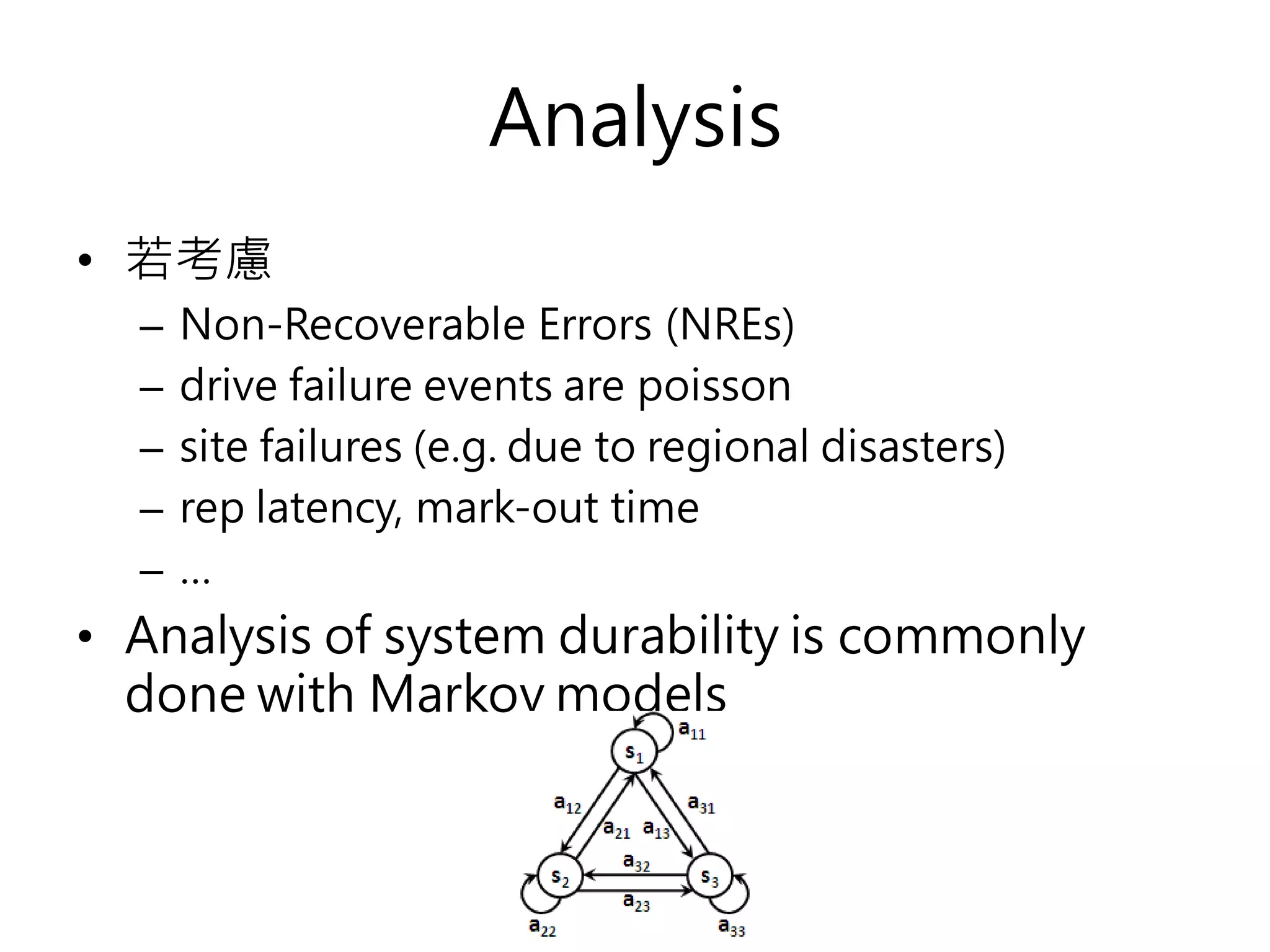 Analysis

• 若考慮
– Non-Recoverable Errors (NREs)
– drive failure events are poisson
– site failures (e.g. due to regional disasters)
– rep latency, mark-out time
– …
• Analysis of system durability is commonly done with Markov models

$a_{11}$
$s_1$
$a_{12}$
$a_{31}$
$a_{21}$
$a_{13}$
$a_{32}$
$s_2$
$s_3$
$a_{23}$
$a_{22}$
$a_{33}$